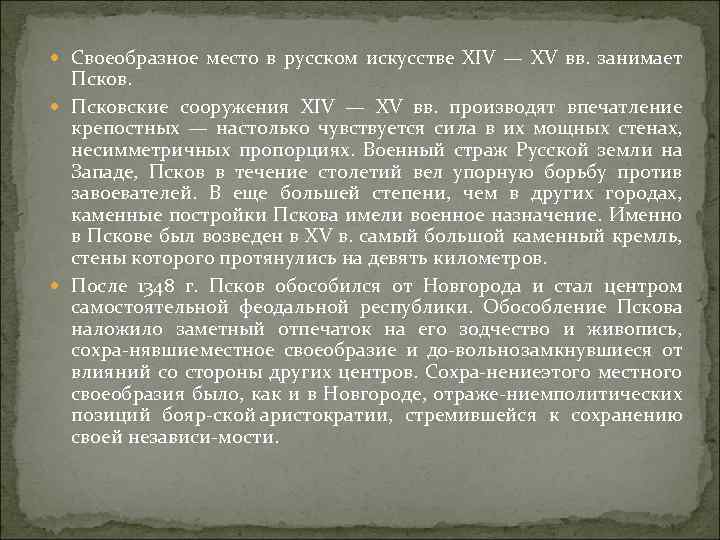 Своеобразное место в русском искусстве XIV — XV вв. занимает Псков.

Псковские сооружения XIV — XV вв. производят впечатление крепостных — настолько чувствуется сила в их мощных стенах, несимметричных пропорциях. Военный страж Русской земли на Западе, Псков в течение столетий вел упорную борьбу против завоевателей. В еще большей степени, чем в других городах, каменные постройки Пскова имели военное назначение. Именно в Пскове был возведен в XV в. самый большой каменный кремль, стены которого протянулись на девять километров.

После 1348 г. Псков обособился от Новгорода и стал центром самостоятельной феодальной республики. Обособление Пскова наложило заметный отпечаток на его зодчество и живопись, сохра-нявшиеместное своеобразие и до-вольнозамкнувшиеся от влияний со стороны других центров. Сохра-нениеэтого местного своеобразия было, как и в Новгороде, отраже-ниемполитических позиций бояр-ской аристократии, стремившейся к сохранению своей независи-мости.